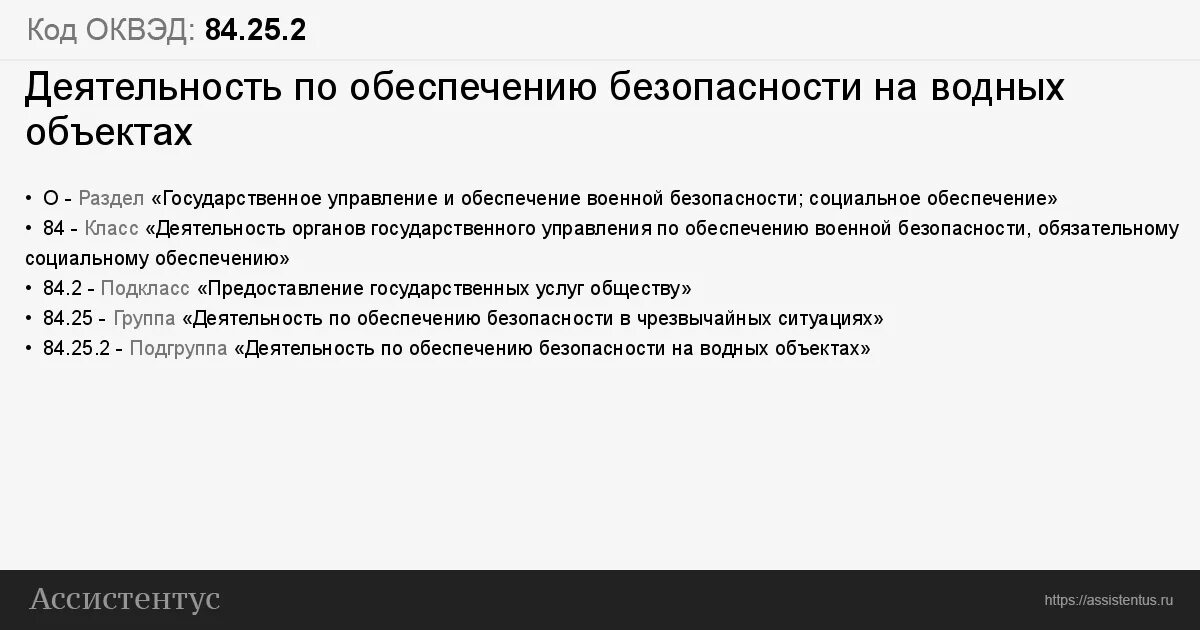 Код ОКВЭД: 84.25.2

Деятельность по обеспечению безопасности на водных объектах

• О - Раздел «Государственное управление и обеспечение военной безопасности; социальное обеспечение»
• 84 - Класс «Деятельность органов государственного управления по обеспечению военной безопасности, обязательному социальному обеспечению»
• 84.2 - Подкласс «Предоставление государственных услуг обществу»
• 84.25 - Группа «Деятельность по обеспечению безопасности в чрезвычайных ситуациях»
• 84.25.2 - Подгруппа «Деятельность по обеспечению безопасности на водных объектах»

Ассистентус

https://assistentus.ru